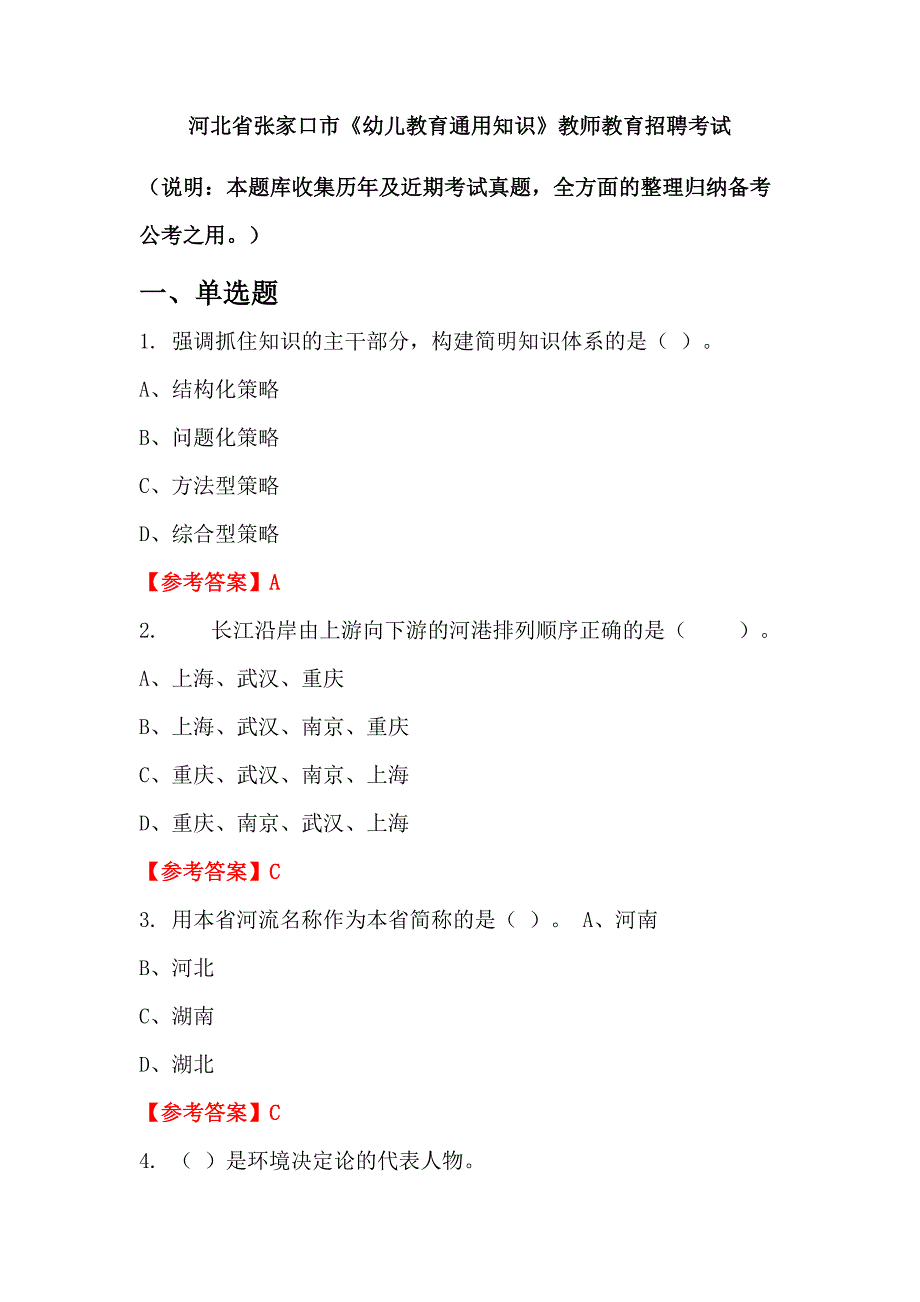 河北省张家口市《幼儿教育通用知识》教师教育招聘考试

（说明：本题库收集历年及近期考试真题，全方面的整理归纳备考公考之用。）

一、单选题

1. 强调抓住知识的主干部分，构建简明知识体系的是（ ）。

A、结构化策略

B、问题化策略

C、方法型策略

D、综合型策略

【参考答案】A

2. 长江沿岸由上游向下游的河港排列顺序正确的是（ ）。

A、上海、武汉、重庆

B、上海、武汉、南京、重庆

C、重庆、武汉、南京、上海

D、重庆、南京、武汉、上海

【参考答案】C

3. 用本省河流名称作为本省简称的是（ ）。 A、河南

B、河北

C、湖南

D、湖北

【参考答案】C

4. （ ）是环境决定论的代表人物。